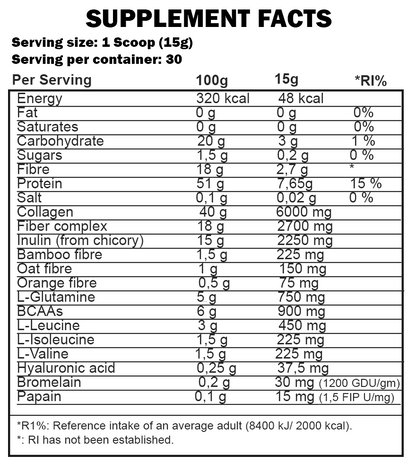 SUPPLEMENT FACTS

Serving size: 1 Scoop (15g)

Serving per container: 30

| Per Serving | 100g | 15g | *RI% |
|---|---|---|---|
| Energy | 320 kcal | 48 kcal | |
| Fat | 0 g | 0 g | 0% |
| Saturates | 0 g | 0 g | 0% |
| Carbohydrate | 20 g | 3 g | 1 % |
| Sugars | 1,5 g | 0,2 g | 0 % |
| Fibre | 18 g | 2,7 g | * |
| Protein | 51 g | 7,65g | 15 % |
| Salt | 0,1 g | 0,02 g | 0 % |
| Collagen | 40 g | 6000 mg | |
| Fiber complex | 18 g | 2700 mg | |
| Inulin (from chicory) | 15 g | 2250 mg | |
| Bamboo fibre | 1,5 g | 225 mg | |
| Oat fibre | 1 g | 150 mg | |
| Orange fibre | 0,5 g | 75 mg | |
| L-Glutamine | 5 g | 750 mg | |
| BCAAs | 6 g | 900 mg | |
| L-Leucine | 3 g | 450 mg | |
| L-Isoleucine | 1,5 g | 225 mg | |
| L-Valine | 1,5 g | 225 mg | |
| Hyaluronic acid | 0,25 g | 37,5 mg | |
| Bromelain | 0,2 g | 30 mg (1200 GDU/gm) | |
| Papain | 0,1 g | 15 mg (1,5 FIP U/mg) | |

*R1%: Reference intake of an average adult (8400 kJ/ 2000 kcal).
*: RI has not been established.